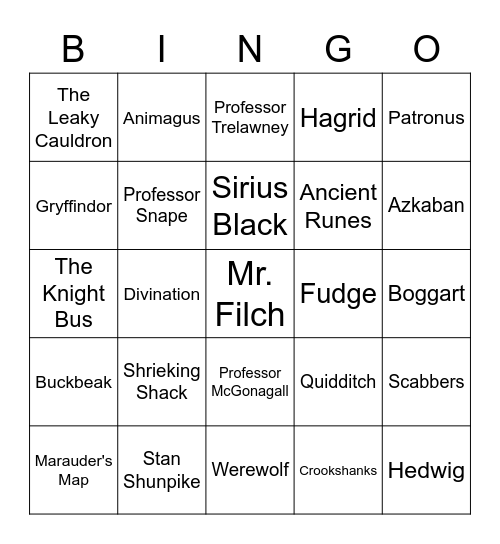 | B | I | N | G | O |
|---|---|---|---|---|
| The Leaky Cauldron | Animagus | Professor Trelawney | Hagrid | Patronus |
| Gryffindor | Professor Snape | Sirius Black | Ancient Runes | Azkaban |
| The Knight Bus | Divination | Mr. Filch | Fudge | Boggart |
| Buckbeak | Shrieking Shack | Professor McGonagall | Quidditch | Scabbers |
| Marauder's Map | Stan Shunpike | Werewolf | Crookshanks | Hedwig |